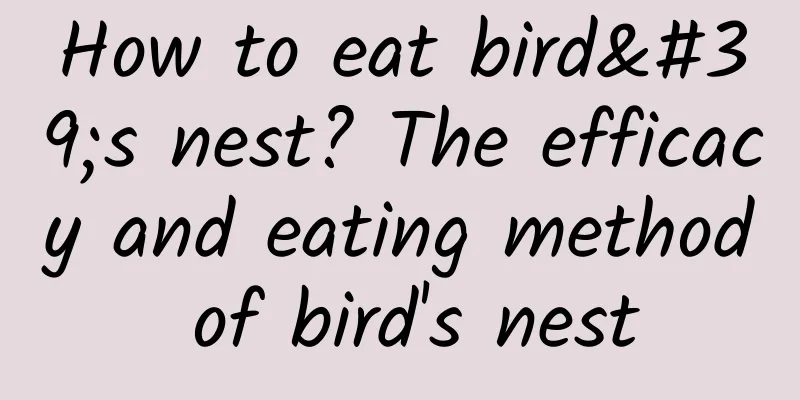 How to eat bird&#39;s nest? The efficacy and eating method of bird's nest